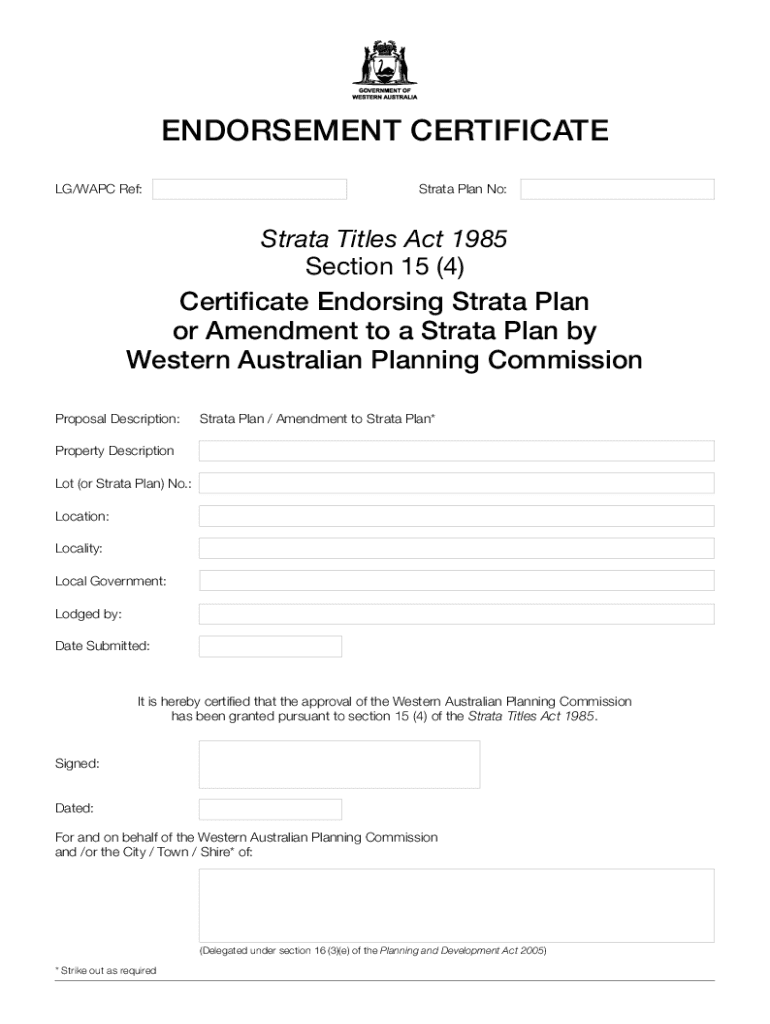 GOVERNMENT OF
WESTERN AUSTRALIA

ENDORSEMENT CERTIFICATE

LG/WAPC Ref:

Strata Plan No:

Strata Titles Act 1985
Section 15 (4)

Certificate Endorsing Strata Plan
or Amendment to a Strata Plan by
Western Australian Planning Commission

Proposal Description: Strata Plan / Amendment to Strata Plan*

Property Description

Lot (or Strata Plan) No.:

Location:

Locality:

Local Government:

Lodged by:

Date Submitted:

It is hereby certified that the approval of the Western Australian Planning Commission has been granted pursuant to section 15 (4) of the Strata Titles Act 1985.

Signed:

Dated:

For and on behalf of the Western Australian Planning Commission and /or the City / Town / Shire* of:

(Delegated under section 16 (3)(e) of the Planning and Development Act 2005)

* Strike out as required